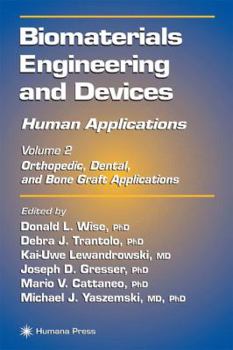 Biomaterials Engineering and Devices

Human Applications

Volume 2
Orthopedic, Dental, and Bone Graft Applications

Edited by
Donald L. Wise, PhD
Debra J. Trantolo, PhD
Kai-Uwe Lewandrowski, MD
Joseph D. Gresser, PhD
Mario V. Cattaneo, PhD
Michael J. Yaszemski, MD, PhD

Humana Press